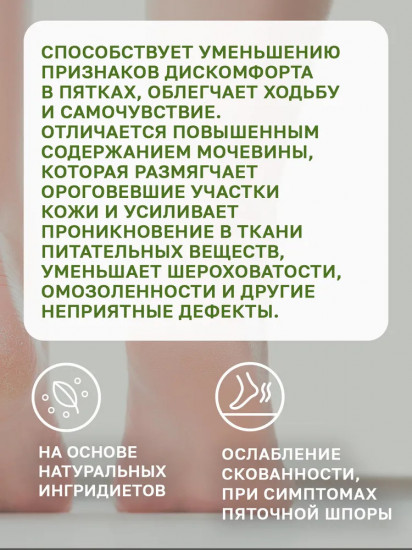 СПОСОБСТВУЕТ УМЕНЬШЕНИЮ ПРИЗНАКОВ ДИСКОМФОРТА В ПЯТКАХ, ОБЛЕГЧАЕТ ХОДЬБУ И САМОЧУВСТВИЕ. ОТЛИЧАЕТСЯ ПОВЫШЕННЫМ СОДЕРЖАНИЕМ МОЧЕВИНЫ, КОТОРАЯ РАЗМЯГЧАЕТ ОРОГОВЕВШИЕ УЧАСТКИ КОЖИ И УСИЛИВАЕТ ПРОНИКНОВЕНИЕ В ТКАНИ ПИТАТЕЛЬНЫХ ВЕЩЕСТВ, УМЕНЬШАЕТ ШЕРОХОВАТОСТИ, ОМОЗОЛЕННОСТИ И ДРУГИЕ НЕПРИЯТНЫЕ ДЕФЕКТЫ.

НА ОСНОВЕ НАТУРАЛЬНЫХ ИНГРИДИЕТОВ

ОСЛАБЛЕНИЕ СКОВАННОСТИ, ПРИ СИМПТОМАХ ПЯТОЧНОЙ ШПОРЫ